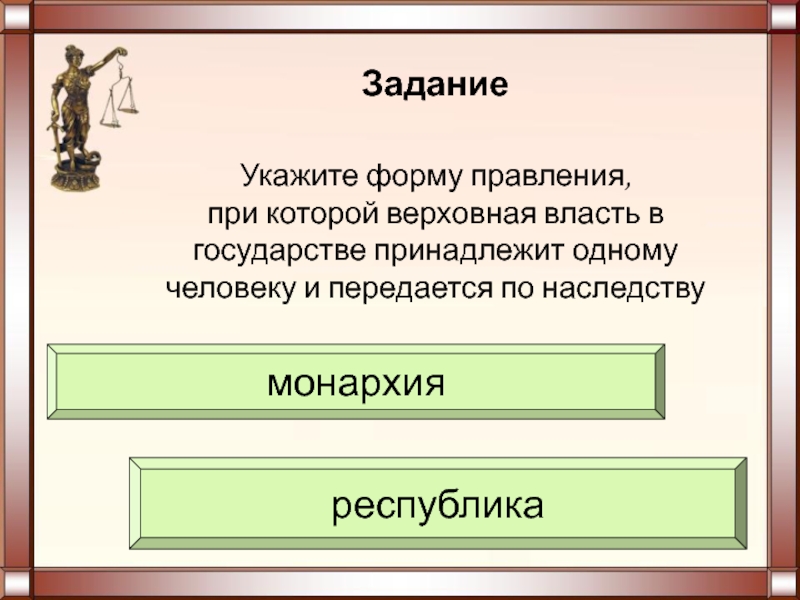 Задание

Укажите форму правления, при которой верховная власть в государстве принадлежит одному человеку и передается по наследству

монархия

республика